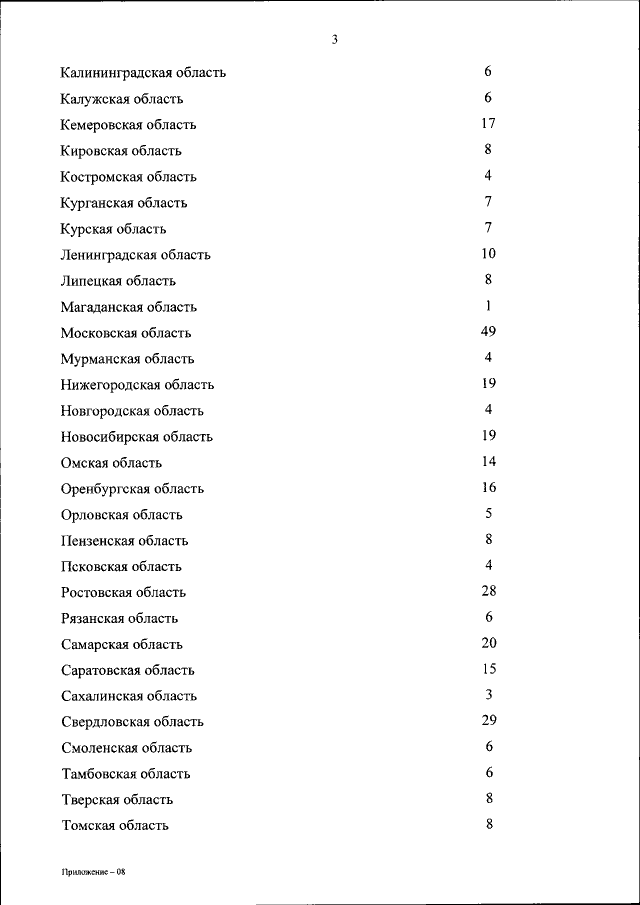 3

| | |
|---|---|
| Калининградская область | 6 |
| Калужская область | 6 |
| Кемеровская область | 17 |
| Кировская область | 8 |
| Костромская область | 4 |
| Курганская область | 7 |
| Курская область | 7 |
| Ленинградская область | 10 |
| Липецкая область | 8 |
| Магаданская область | 1 |
| Московская область | 49 |
| Мурманская область | 4 |
| Нижегородская область | 19 |
| Новгородская область | 4 |
| Новосибирская область | 19 |
| Омская область | 14 |
| Оренбургская область | 16 |
| Орловская область | 5 |
| Пензенская область | 8 |
| Псковская область | 4 |
| Ростовская область | 28 |
| Рязанская область | 6 |
| Самарская область | 20 |
| Саратовская область | 15 |
| Сахалинская область | 3 |
| Свердловская область | 29 |
| Смоленская область | 6 |
| Тамбовская область | 6 |
| Тверская область | 8 |
| Томская область | 8 |

Приложение – 08